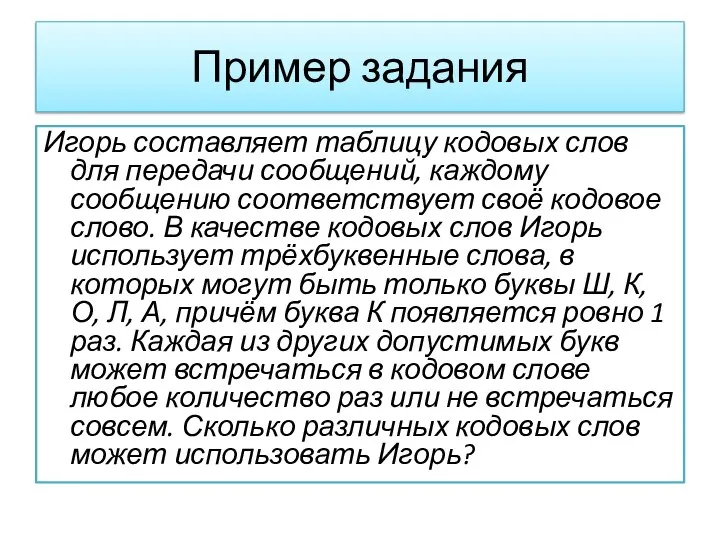 Пример задания

Игорь составляет таблицу кодовых слов для передачи сообщений, каждому сообщению соответствует своё кодовое слово. В качестве кодовых слов Игорь использует трёхбуквенные слова, в которых могут быть только буквы Ш, К, О, Л, А, причём буква К появляется ровно 1 раз. Каждая из других допустимых букв может встречаться в кодовом слове любое количество раз или не встречаться совсем. Сколько различных кодовых слов может использовать Игорь?